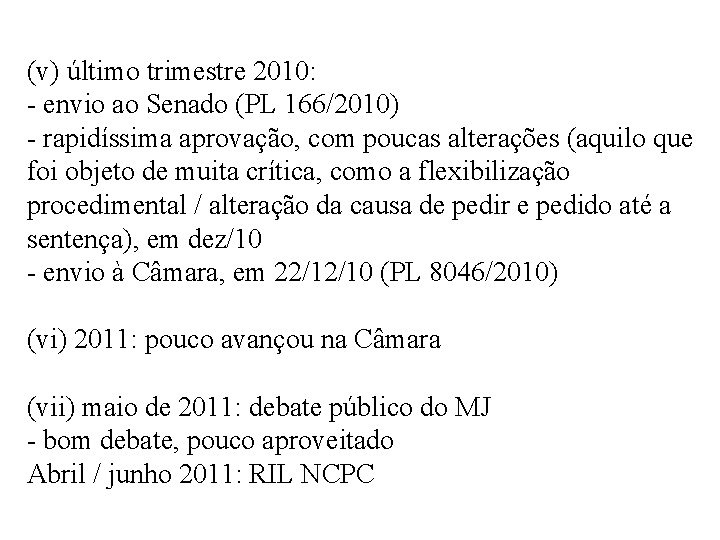 (v) último trimestre 2010:
- envio ao Senado (PL 166/2010)
- rapidíssima aprovação, com poucas alterações (aquilo que foi objeto de muita crítica, como a flexibilização procedimental / alteração da causa de pedir e pedido até a sentença), em dez/10
- envio à Câmara, em 22/12/10 (PL 8046/2010)

(vi) 2011: pouco avançou na Câmara

(vii) maio de 2011: debate público do MJ
- bom debate, pouco aproveitado
Abril / junho 2011: RIL NCPC